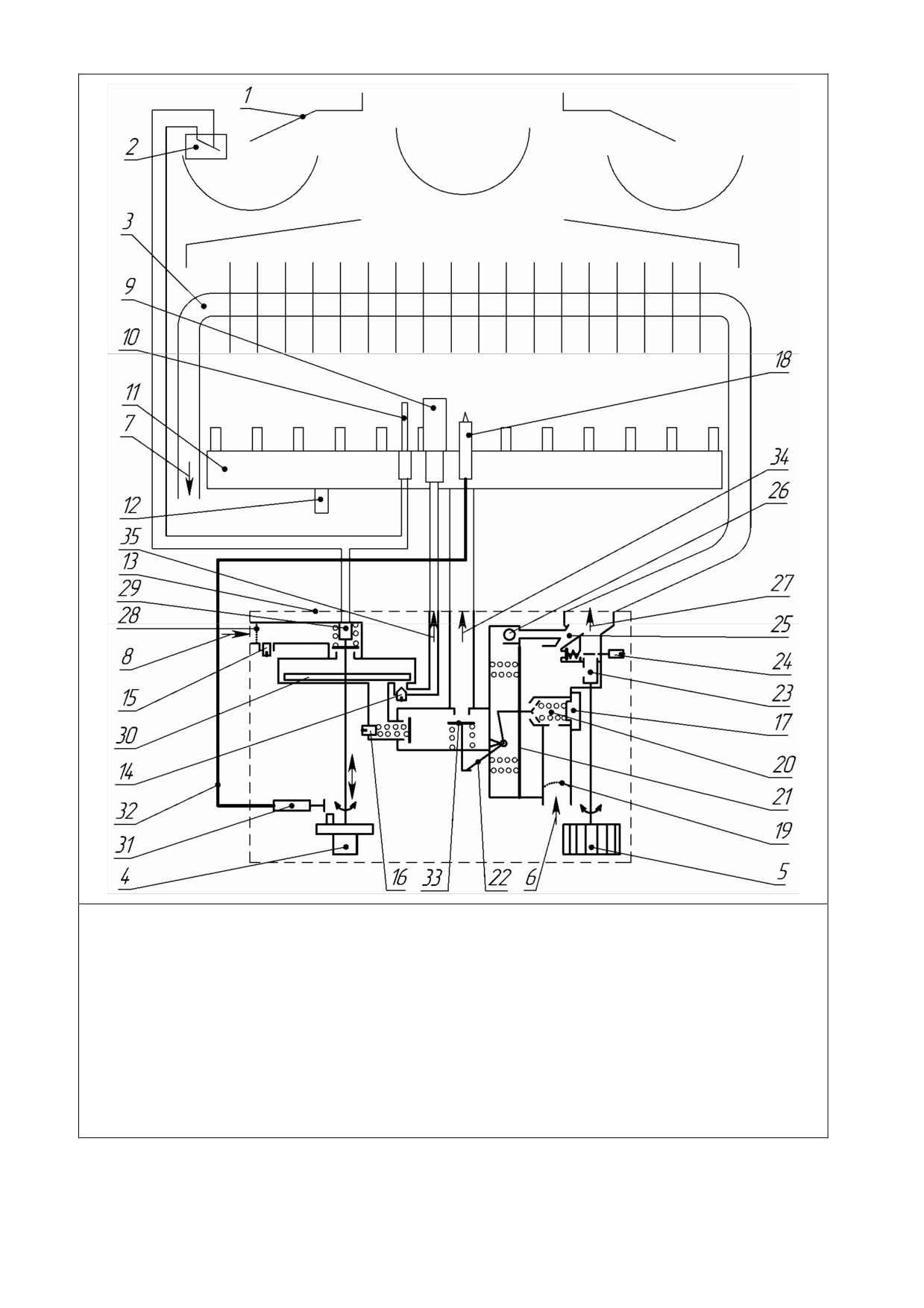 1
2
3
9
10
11
7
12
35
13
29
28
8
15
30
14
32
31
4
18
34
26
27
25
24
23
17
20
21
19
5
16
33
22
6